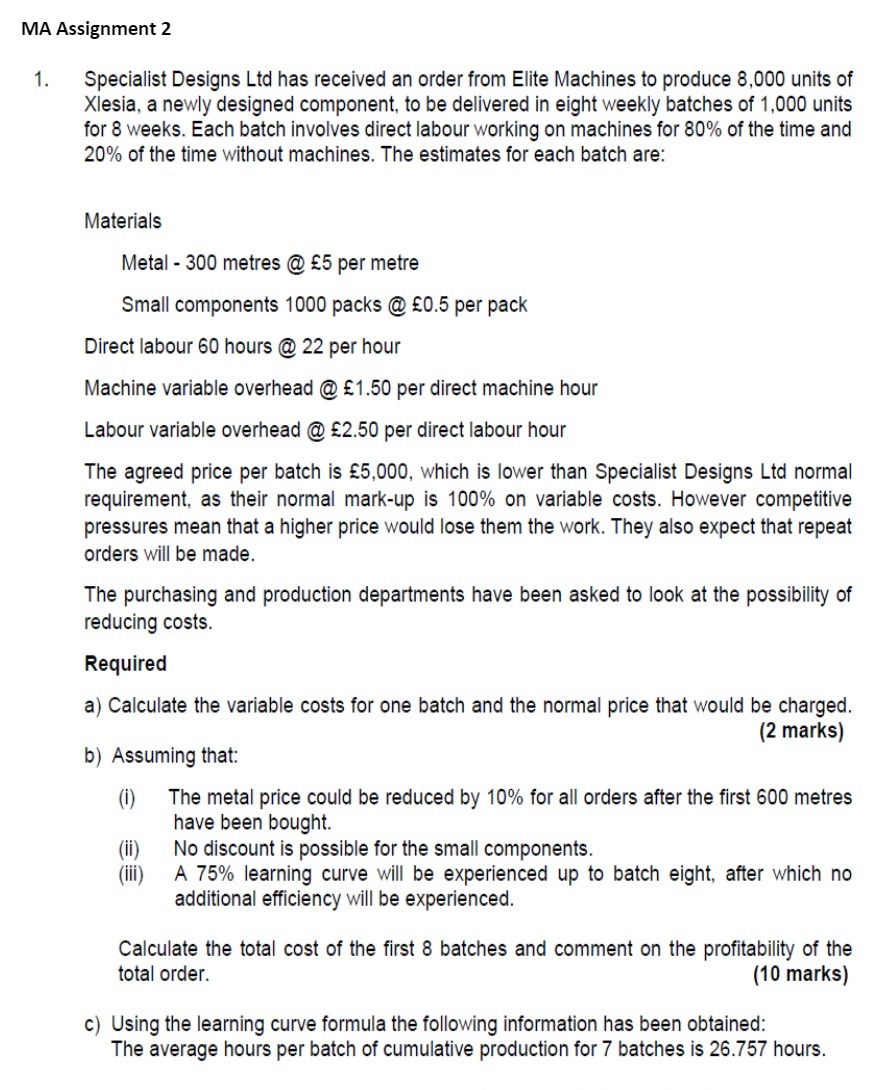 MA Assignment 2

1. Specialist Designs Ltd has received an order from Elite Machines to produce 8,000 units of Xlesia, a newly designed component, to be delivered in eight weekly batches of 1,000 units for 8 weeks. Each batch involves direct labour working on machines for 80% of the time and 20% of the time without machines. The estimates for each batch are:

Materials

Metal - 300 metres @ £5 per metre

Small components 1000 packs @ £0.5 per pack

Direct labour 60 hours @ 22 per hour

Machine variable overhead @ £1.50 per direct machine hour

Labour variable overhead @ £2.50 per direct labour hour

The agreed price per batch is £5,000, which is lower than Specialist Designs Ltd normal requirement, as their normal mark-up is 100% on variable costs. However competitive pressures mean that a higher price would lose them the work. They also expect that repeat orders will be made.

The purchasing and production departments have been asked to look at the possibility of reducing costs.

Required

a) Calculate the variable costs for one batch and the normal price that would be charged. (2 marks)

b) Assuming that:

(i) The metal price could be reduced by 10% for all orders after the first 600 metres have been bought.
(ii) No discount is possible for the small components.
(iii) A 75% learning curve will be experienced up to batch eight, after which no additional efficiency will be experienced.

Calculate the total cost of the first 8 batches and comment on the profitability of the total order. (10 marks)

c) Using the learning curve formula the following information has been obtained:
The average hours per batch of cumulative production for 7 batches is 26.757 hours.